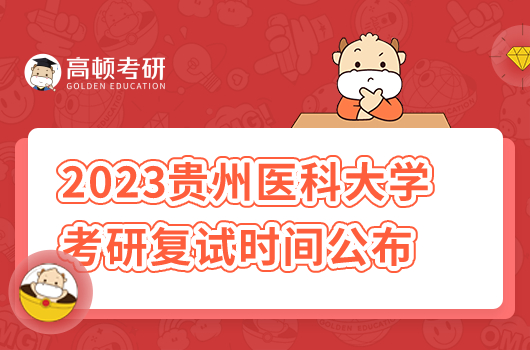 高顿考研
GOLDEN EDUCATION

2023贵州医科大学
考研复试时间公布